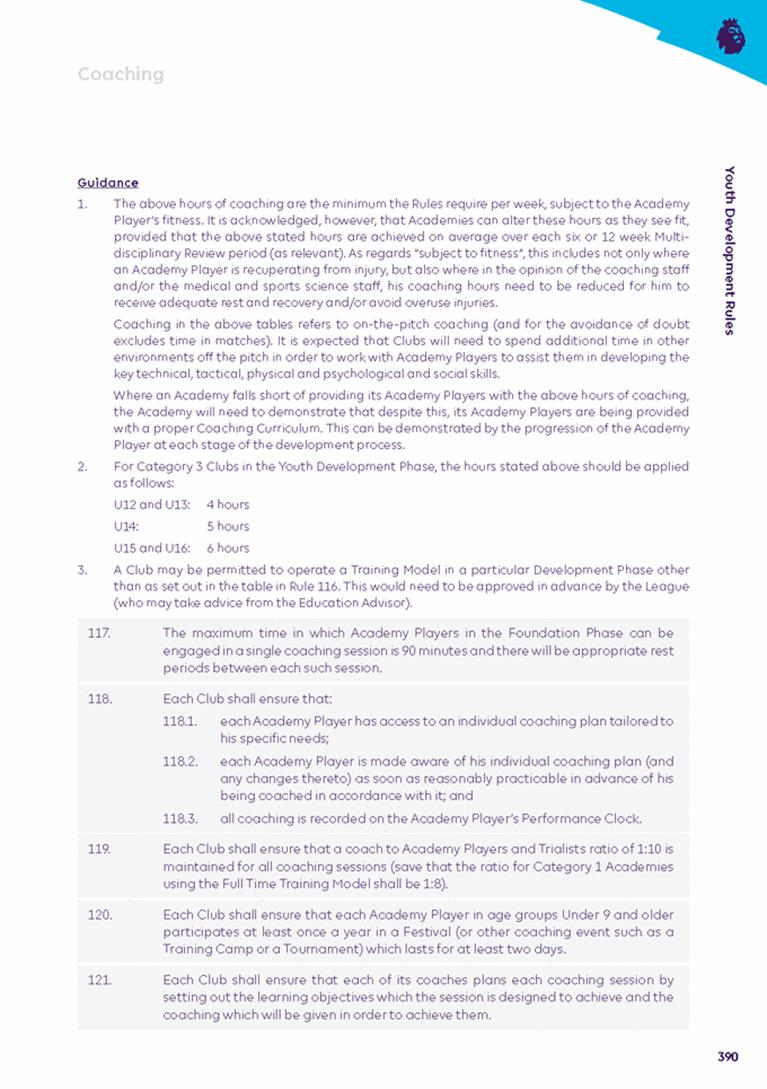 Coaching

Youth Development Rules

Guidance

1. The above hours of coaching are the minimum the Rules require per week, subject to the Academy Player's fitness. It is acknowledged, however, that Academies can alter these hours as they see fit, provided that the above stated hours are achieved on average over each six or 12 week Multi-disciplinary Review period (as relevant). As regards "subject to fitness", this includes not only where an Academy Player is recuperating from injury, but also where in the opinion of the coaching staff and/or the medical and sports science staff, his coaching hours need to be reduced for him to receive adequate rest and recovery and/or avoid overuse injuries.

Coaching in the above tables refers to on-the-pitch coaching (and for the avoidance of doubt excludes time in matches). It is expected that Clubs will need to spend additional time in other environments off the pitch in order to work with Academy Players to assist them in developing the key technical, tactical, physical and psychological and social skills.

Where an Academy falls short of providing its Academy Players with the above hours of coaching, the Academy will need to demonstrate that despite this, its Academy Players are being provided with a proper Coaching Curriculum. This can be demonstrated by the progression of the Academy Player at each stage of the development process.

2. For Category 3 Clubs in the Youth Development Phase, the hours stated above should be applied as follows:

U12 and U13: 4 hours
U14: 5 hours
U15 and U16: 6 hours

3. A Club may be permitted to operate a Training Model in a particular Development Phase other than as set out in the table in Rule 116. This would need to be approved in advance by the League (who may take advice from the Education Advisor).

117. The maximum time in which Academy Players in the Foundation Phase can be engaged in a single coaching session is 90 minutes and there will be appropriate rest periods between each such session.

118. Each Club shall ensure that:

118.1. each Academy Player has access to an individual coaching plan tailored to his specific needs;

118.2. each Academy Player is made aware of his individual coaching plan (and any changes thereto) as soon as reasonably practicable in advance of his being coached in accordance with it; and

118.3. all coaching is recorded on the Academy Player's Performance Clock.

119. Each Club shall ensure that a coach to Academy Players and Trialists ratio of 1:10 is maintained for all coaching sessions (save that the ratio for Category 1 Academies using the Full Time Training Model shall be 1:8).

120. Each Club shall ensure that each Academy Player in age groups Under 9 and older participates at least once a year in a Festival (or other coaching event such as a Training Camp or a Tournament) which lasts for at least two days.

121. Each Club shall ensure that each of its coaches plans each coaching session by setting out the learning objectives which the session is designed to achieve and the coaching which will be given in order to achieve them.

390